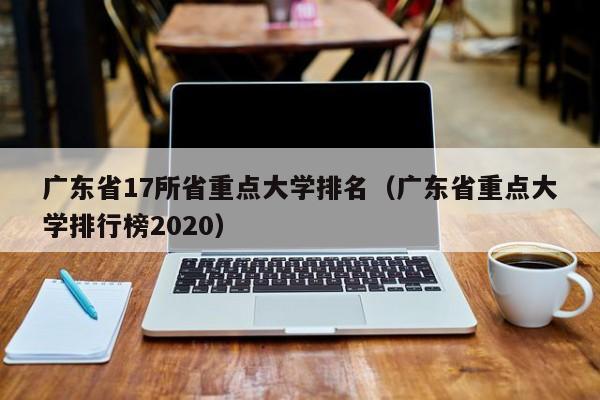 广东省17所省重点大学排名（广东省重点大学排行榜2020）